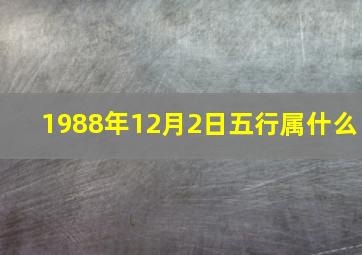 1988年12月2日五行属什么